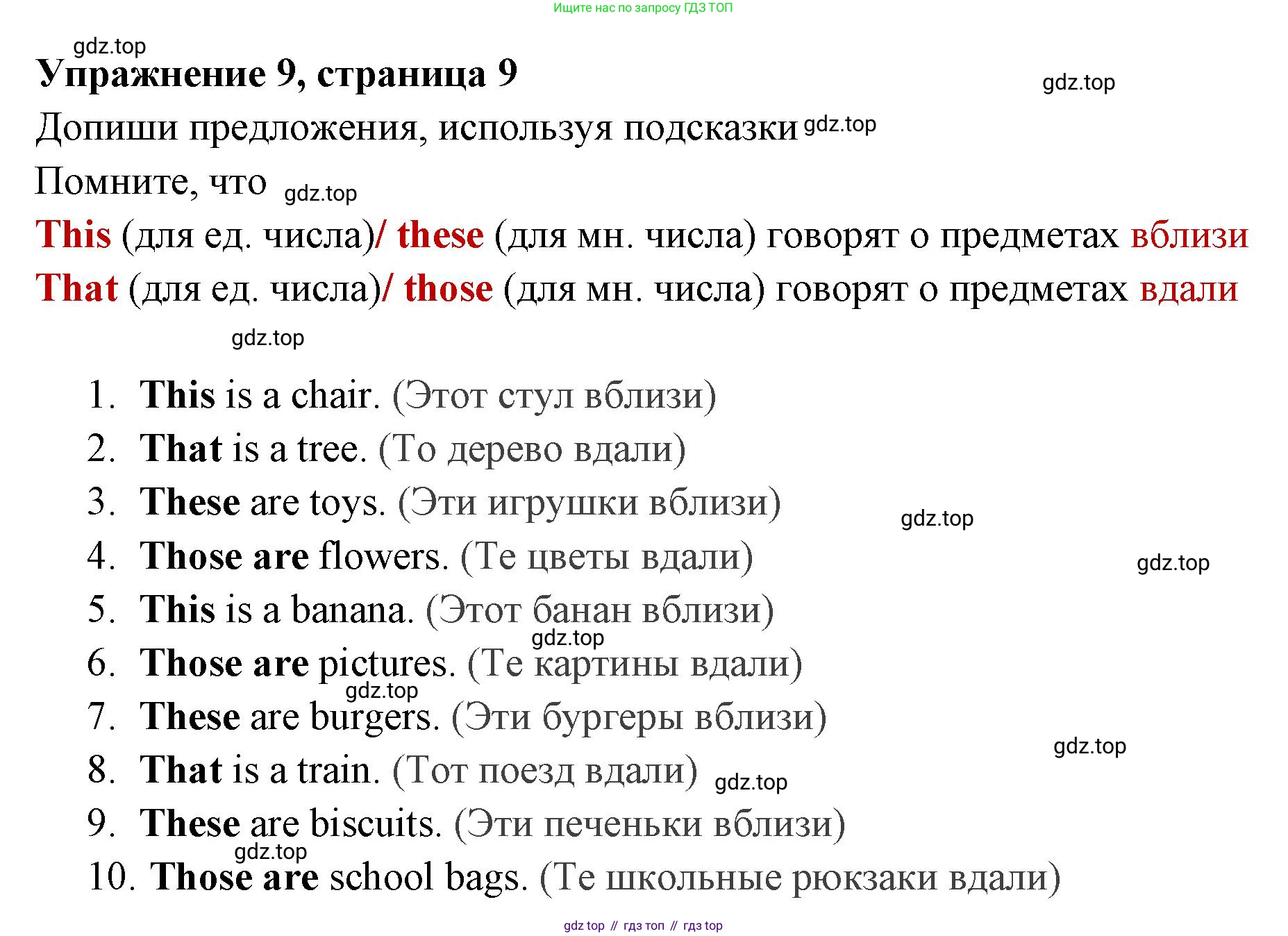 Ищите нас по запросу ГДЗ ТОП

gdz.top

Упражнение 9, страница 9

gdz.top

Допиши предложения, используя подсказки gdz.top

Помните, что gdz.top

This (для ед. числа)/ these (для мн. числа) говорят о предметах вблизи

That (для ед. числа)/ those (для мн. числа) говорят о предметах вдали

gdz.top

1. This is a chair. (Этот стул вблизи)
2. That is a tree. (То дерево вдали)
3. These are toys. (Эти игрушки вблизи) gdz.top
4. Those are flowers. (Те цветы вдали) gdz.top
5. This is a banana. (Этот банан вблизи) gdz.top
6. Those are pictures. (Те картины вдали) gdz.top
7. These are burgers. (Эти бургеры вблизи) gdz.top
8. That is a train. (Тот поезд вдали) gdz.top
9. These are biscuits. (Эти печеньки вблизи) gdz.top
10. Those are school bags. (Те школьные рюкзаки вдали)

gdz top // гдз топ // гдз top